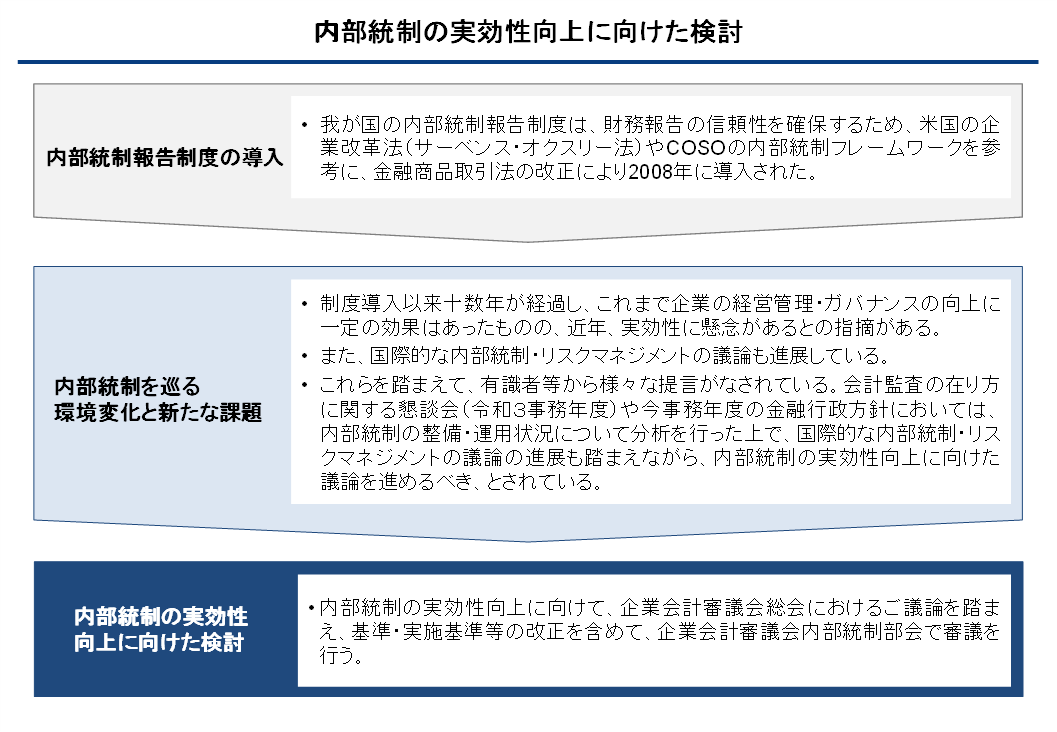 内部統制の実効性向上に向けた検討

内部統制報告制度の導入

• 我が国の内部統制報告制度は、財務報告の信頼性を確保するため、米国の企業改革法（サーベンス・オクスリー法）やCOSOの内部統制フレームワークを参考に、金融商品取引法の改正により2008年に導入された。

内部統制を巡る
環境変化と新たな課題

• 制度導入以来十数年が経過し、これまで企業の経営管理・ガバナンスの向上に一定の効果はあったものの、近年、実効性に懸念があるとの指摘がある。
• また、国際的な内部統制・リスクマネジメントの議論も進展している。
• これらを踏まえて、有識者等から様々な提言がなされている。会計監査の在り方に関する懇談会（令和３事務年度）や今事務年度の金融行政方針においては、内部統制の整備・運用状況について分析を行った上で、国際的な内部統制・リスクマネジメントの議論の進展も踏まえながら、内部統制の実効性向上に向けた議論を進めるべき、とされている。

内部統制の実効性
向上に向けた検討

• 内部統制の実効性向上に向けて、企業会計審議会総会におけるご議論を踏まえ、基準・実施基準等の改正を含めて、企業会計審議会内部統制部会で審議を行う。